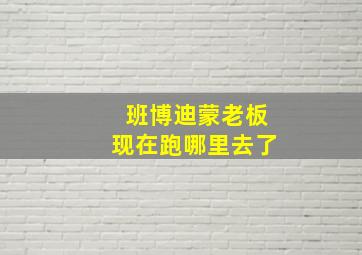 班博迪蒙老板
现在跑哪里去了